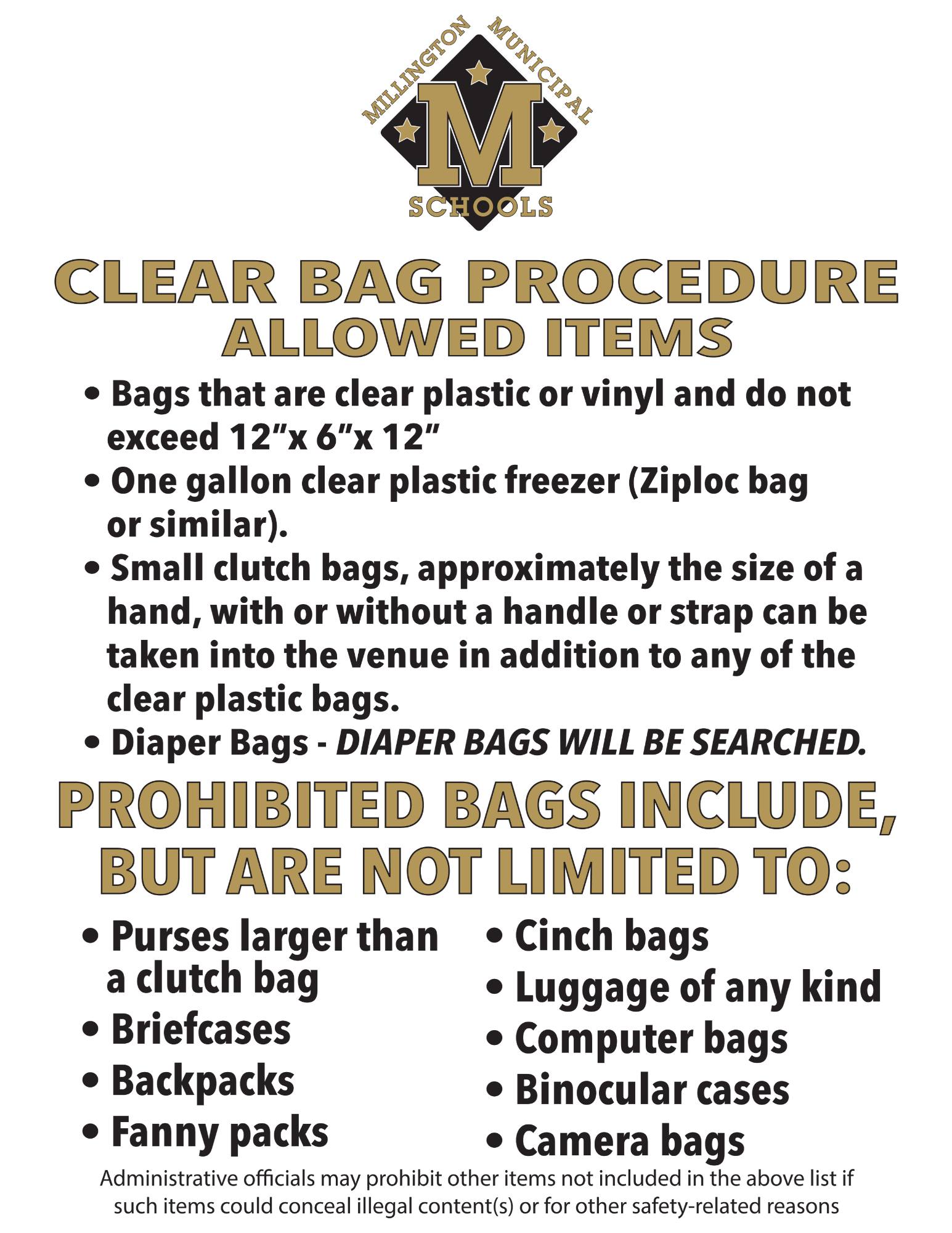 MILLINGTON MUNICIPAL
M
SCHOOLS

CLEAR BAG PROCEDURE
ALLOWED ITEMS

• Bags that are clear plastic or vinyl and do not exceed 12"x 6"x 12"
• One gallon clear plastic freezer (Ziploc bag or similar).
• Small clutch bags, approximately the size of a hand, with or without a handle or strap can be taken into the venue in addition to any of the clear plastic bags.
• Diaper Bags - DIAPER BAGS WILL BE SEARCHED.

PROHIBITED BAGS INCLUDE, BUT ARE NOT LIMITED TO:

• Purses larger than a clutch bag
• Briefcases
• Backpacks
• Fanny packs

• Cinch bags
• Luggage of any kind
• Computer bags
• Binocular cases
• Camera bags

Administrative officials may prohibit other items not included in the above list if such items could conceal illegal content(s) or for other safety-related reasons